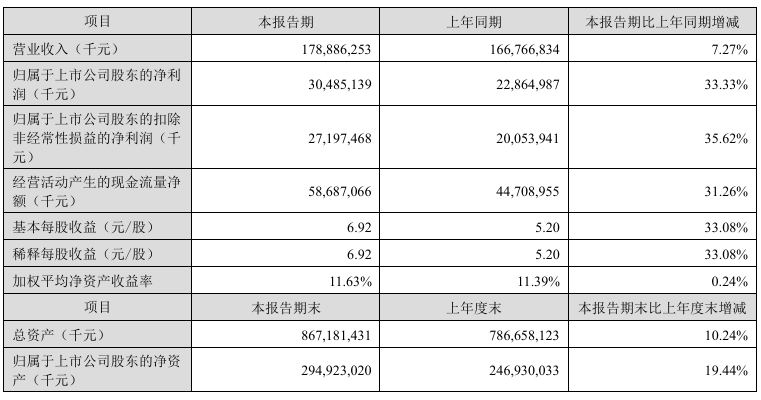 | 项目 | 本报告期 | 上年同期 | 本报告期比上年同期增减 |
|---|---|---|---|
| 营业收入（千元） | 178,886,253 | 166,766,834 | 7.27% |
| 归属于上市公司股东的净利润（千元） | 30,485,139 | 22,864,987 | 33.33% |
| 归属于上市公司股东的扣除非经常性损益的净利润（千元） | 27,197,468 | 20,053,941 | 35.62% |
| 经营活动产生的现金流量净额（千元） | 58,687,066 | 44,708,955 | 31.26% |
| 基本每股收益（元/股） | 6.92 | 5.20 | 33.08% |
| 稀释每股收益（元/股） | 6.92 | 5.20 | 33.08% |
| 加权平均净资产收益率 | 11.63% | 11.39% | 0.24% |
| 项目 | 本报告期末 | 上年度末 | 本报告期末比上年度末增减 |
| 总资产（千元） | 867,181,431 | 786,658,123 | 10.24% |
| 归属于上市公司股东的净资产（千元） | 294,923,020 | 246,930,033 | 19.44% |